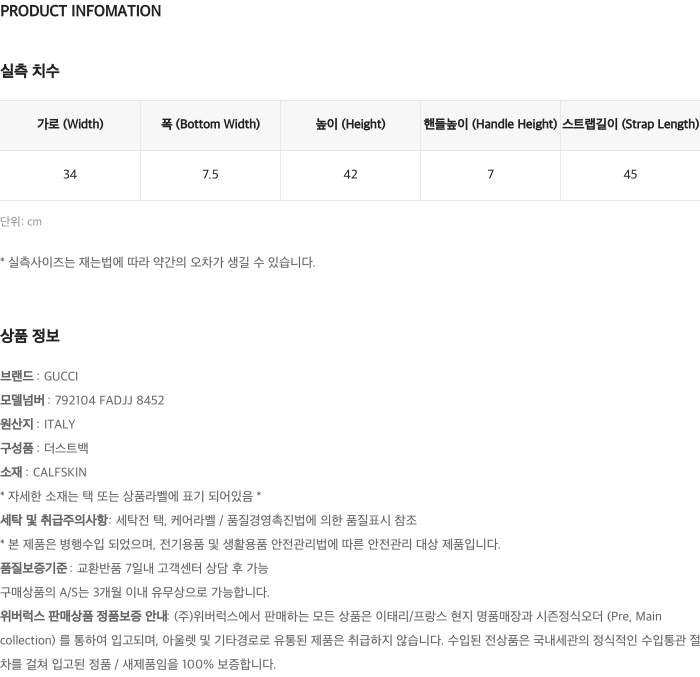 PRODUCT INFOMATION

실측 치수

| 가로 (Width) | 폭 (Bottom Width) | 높이 (Height) | 핸들높이 (Handle Height) | 스트랩길이 (Strap Length) |
|---|---|---|---|---|
| 34 | 7.5 | 42 | 7 | 45 |

단위: cm

* 실측사이즈는 재는법에 따라 약간의 오차가 생길 수 있습니다.

상품 정보

브랜드 : GUCCI
모델넘버 : 792104 FADJJ 8452
원산지 : ITALY
구성품 : 더스트백
소재 : CALFSKIN
* 자세한 소재는 택 또는 상품라벨에 표기 되어있음 *
세탁 및 취급주의사항: 세탁전 택, 케어라벨 / 품질경영촉진법에 의한 품질표시 참조
* 본 제품은 병행수입 되었으며, 전기용품 및 생활용품 안전관리법에 따른 안전관리 대상 제품입니다.
품질보증기준: 교환반품 7일내 고객센터 상담 후 가능
구매상품의 A/S는 3개월 이내 유무상으로 가능합니다.
위버럭스 판매상품 정품보증 안내: (주)위버럭스에서 판매하는 모든 상품은 이태리/프랑스 현지 명품매장과 시즌정식오더 (Pre, Main collection) 를 통하여 입고되며, 아울렛 및 기타경로로 유통된 제품은 취급하지 않습니다. 수입된 전상품은 국내세관의 정식적인 수입통관 절차를 걸쳐 입고된 정품 / 새제품임을 100% 보증합니다.